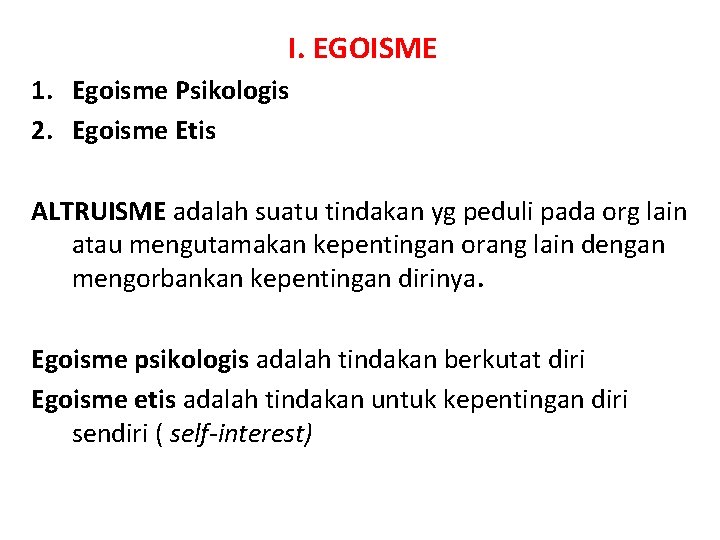 I. EGOISME

1. Egoisme Psikologis
2. Egoisme Etis

ALTRUISME adalah suatu tindakan yg peduli pada org lain atau mengutamakan kepentingan orang lain dengan mengorbankan kepentingan dirinya.

Egoisme psikologis adalah tindakan berkutat diri
Egoisme etis adalah tindakan untuk kepentingan diri sendiri ( self-interest)